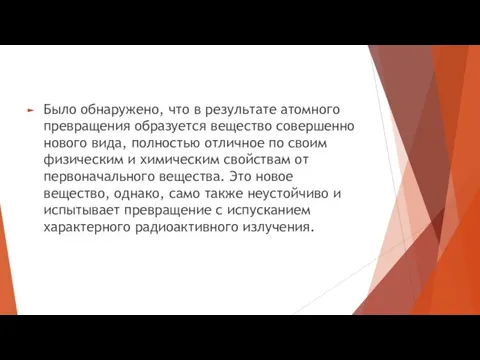 Было обнаружено, что в результате атомного превращения образуется вещество совершенно нового вида, полностью отличное по своим физическим и химическим свойствам от первоначального вещества. Это новое вещество, однако, само также неустойчиво и испытывает превращение с испусканием характерного радиоактивного излучения.